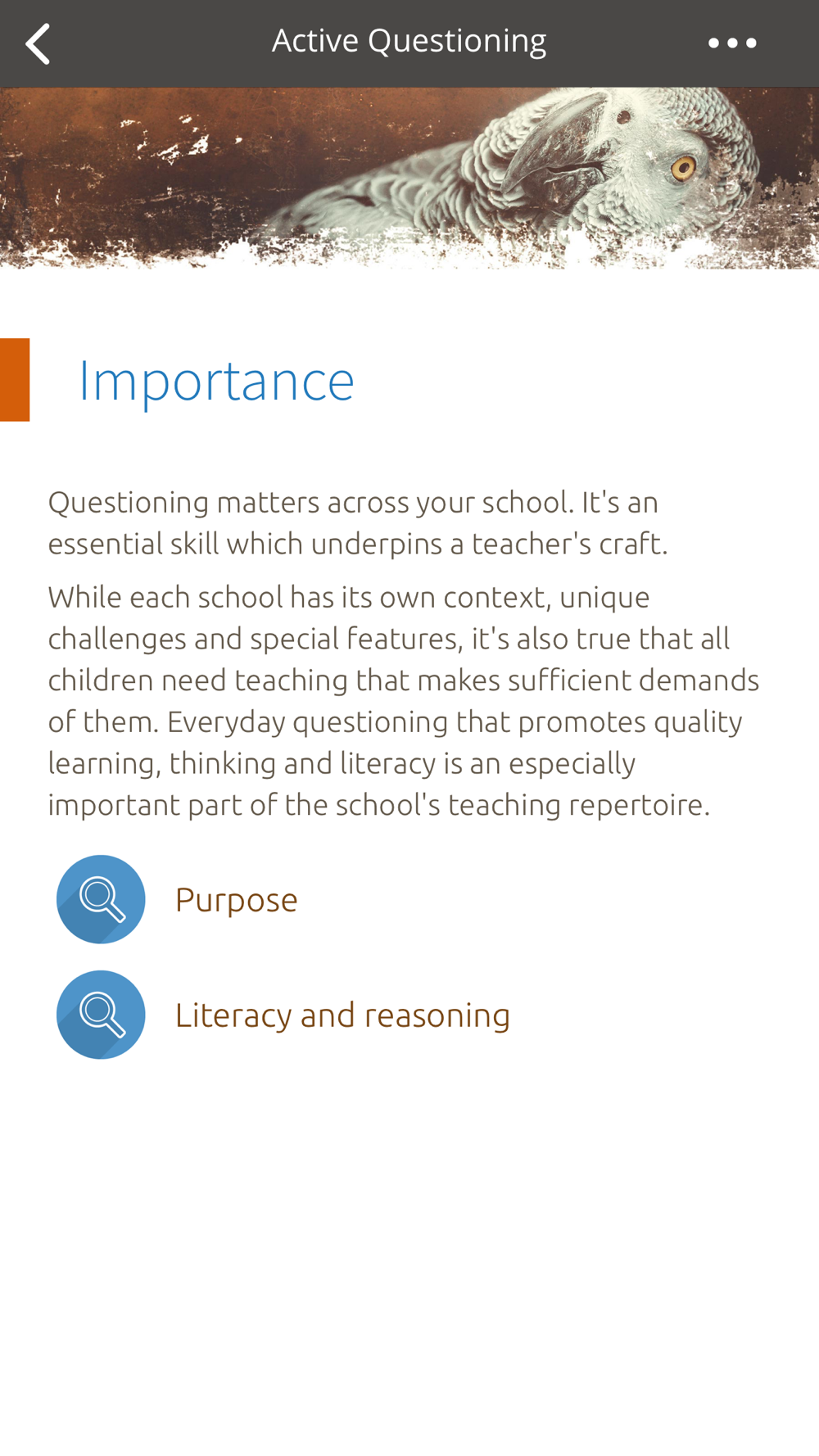 Active Questioning

Importance

Questioning matters across your school. It's an essential skill which underpins a teacher's craft.

While each school has its own context, unique challenges and special features, it's also true that all children need teaching that makes sufficient demands of them. Everyday questioning that promotes quality learning, thinking and literacy is an especially important part of the school's teaching repertoire.

Purpose

Literacy and reasoning